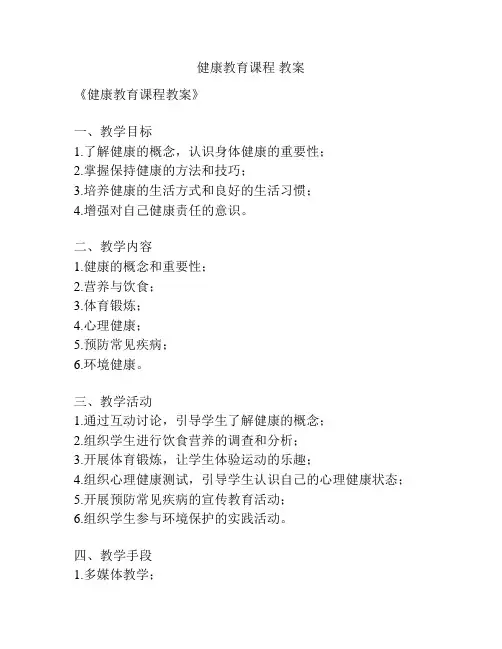 健康教育课程 教案

《健康教育课程教案》

一、教学目标
1.了解健康的概念，认识身体健康的重要性；
2.掌握保持健康的方法和技巧；
3.培养健康的生活方式和良好的生活习惯；
4.增强对自己健康责任的意识。

二、教学内容
1.健康的概念和重要性；
2.营养与饮食；
3.体育锻炼；
4.心理健康；
5.预防常见疾病；
6.环境健康。

三、教学活动
1.通过互动讨论，引导学生了解健康的概念；
2.组织学生进行饮食营养的调查和分析；
3.开展体育锻炼，让学生体验运动的乐趣；
4.组织心理健康测试，引导学生认识自己的心理健康状态；
5.开展预防常见疾病的宣传教育活动；
6.组织学生参与环境保护的实践活动。

四、教学手段
1.多媒体教学；